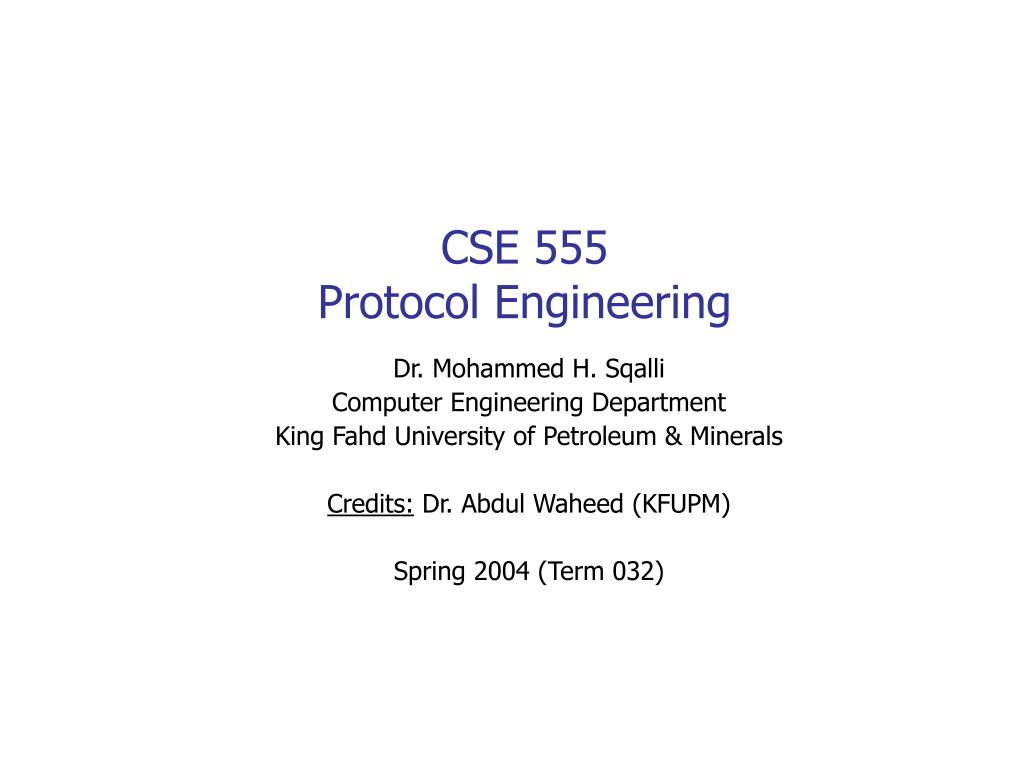 CSE 555
Protocol Engineering

Dr. Mohammed H. Sqalli
Computer Engineering Department
King Fahd University of Petroleum & Minerals

Credits: Dr. Abdul Waheed (KFUPM)

Spring 2004 (Term 032)